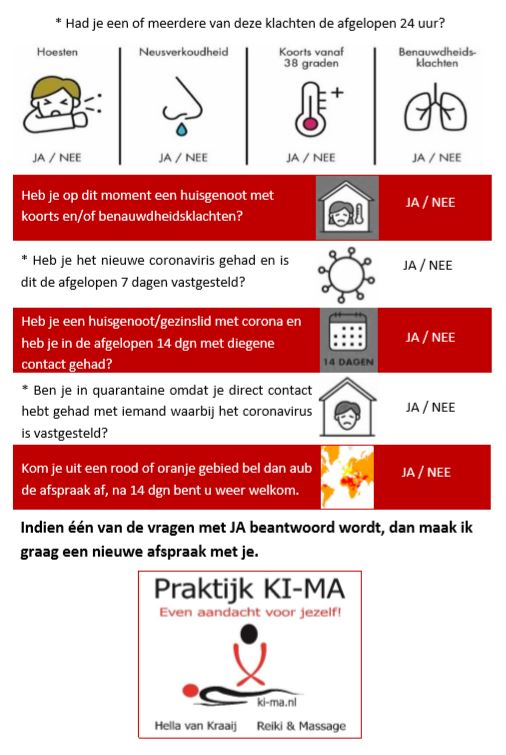 * Had je een of meerdere van deze klachten de afgelopen 24 uur?

| Hoesten | Neusverkoudheid | Koorts vanaf 38 graden | Benauwdheidsklachten |
|---|---|---|---|
| JA / NEE | JA / NEE | JA / NEE | JA / NEE |

Heb je op dit moment een huisgenoot met koorts en/of benauwdheidsklachten? JA / NEE

* Heb je het nieuwe coronaviris gehad en is dit de afgelopen 7 dagen vastgesteld? JA / NEE

Heb je een huisgenoot/gezinslid met corona en heb je in de afgelopen 14 dgn met diegene contact gehad? 14 DAGEN JA / NEE

* Ben je in quarantaine omdat je direct contact hebt gehad met iemand waarbij het coronavirus is vastgesteld? JA / NEE

Kom je uit een rood of oranje gebied bel dan aub de afspraak af, na 14 dgn bent u weer welkom. JA / NEE

Indien één van de vragen met JA beantwoord wordt, dan maak ik graag een nieuwe afspraak met je.

Praktijk KI-MA
Even aandacht voor jezelf!
ki-ma.nl
Hella van Kraaij Reiki & Massage